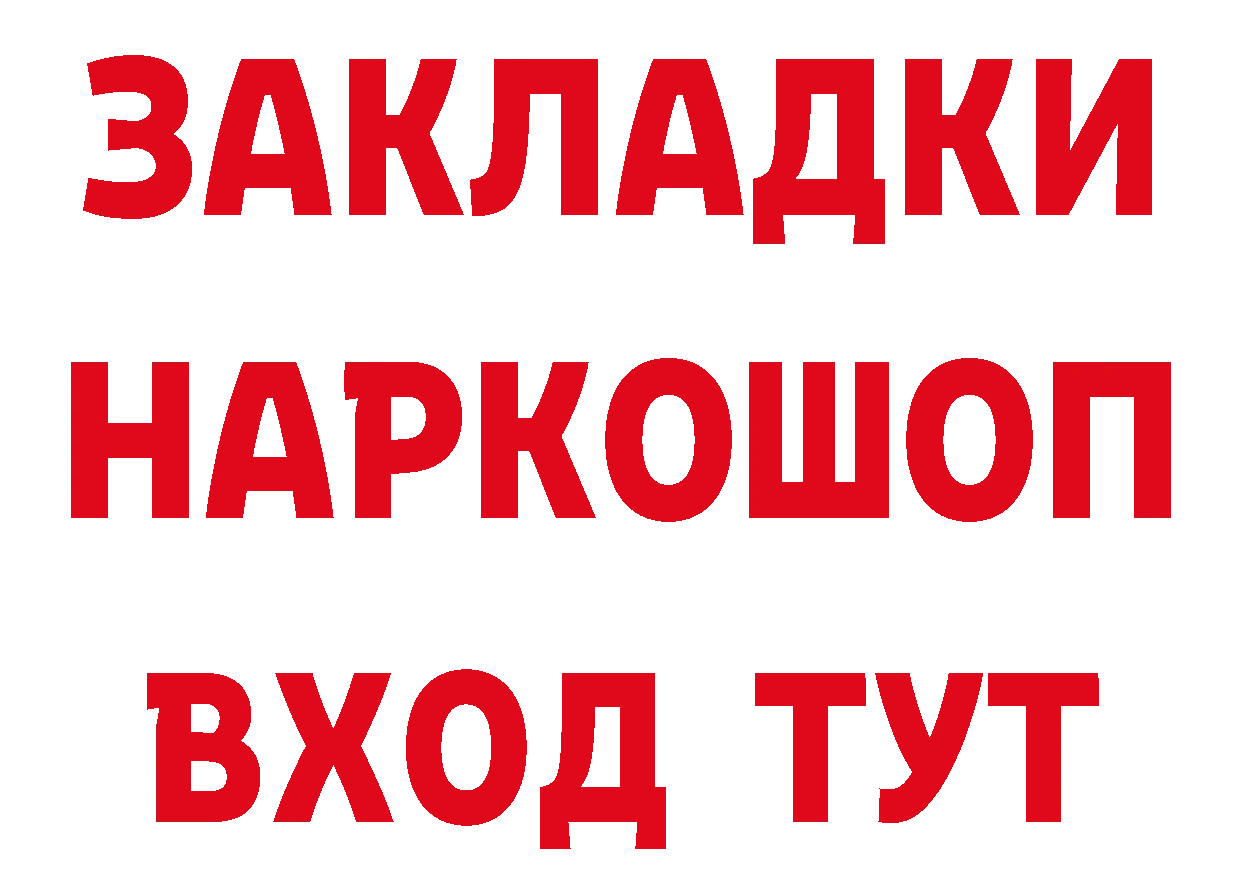 ЗАКЛАДКИ
НАРКОШОП
ВХОД ТУТ